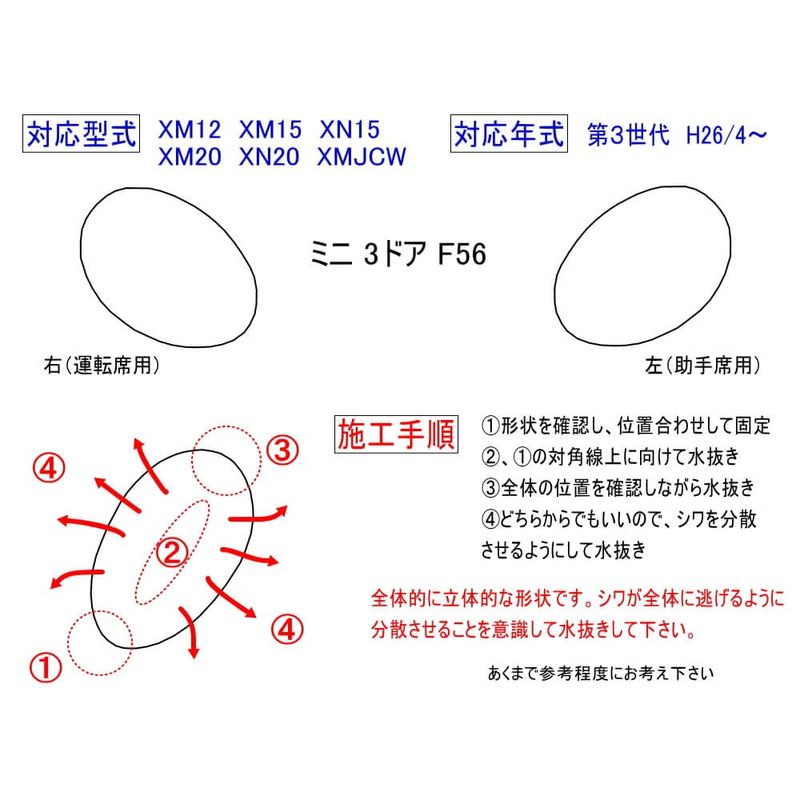 対応型式 XM12 XM15 XN15 XM20 XN20 XMJCW

対応年式 第3世代 H26/4～

ミニ 3ドア F56

右(運転席用)

左(助手席用)

④

③

②

④

①

施工手順

①形状を確認し、位置合わせして固定

②、①の対角線上に向けて水抜き

③全体の位置を確認しながら水抜き

④どちらからでもいいので、シワを分散させるようにして水抜き

全体的に立体的な形状です。シワが全体に逃げるように分散させることを意識して水抜きして下さい。

あくまで参考程度にお考え下さい